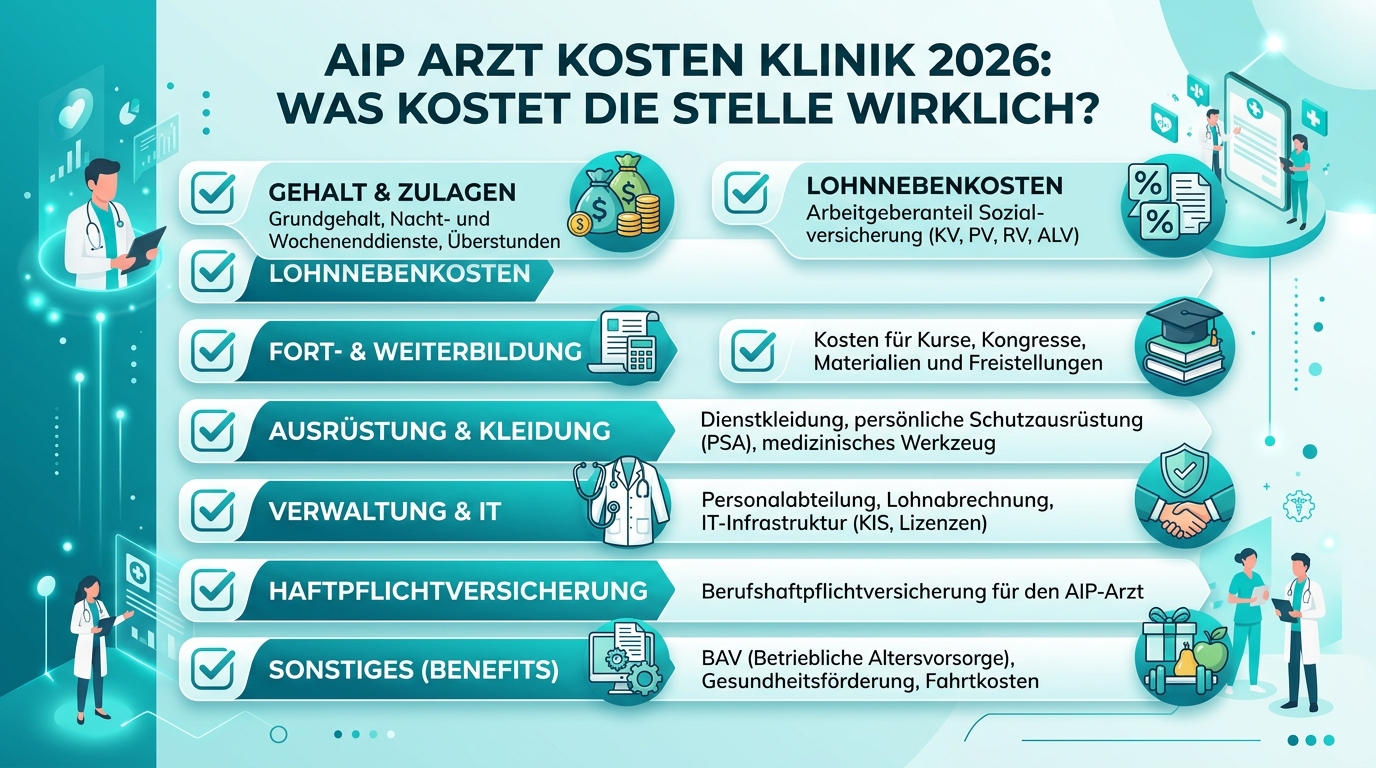 AIP ARZT KOSTEN KLINIK 2026:
WAS KOSTET DIE STELLE WIRKLICH?

GEHALT & ZULAGEN
Grundgehalt, Nacht- und Wochenenddienste, Überstunden

LOHNNEBENKOSTEN
Arbeitgeberanteil Sozialversicherung (KV, PV, RV, ALV)

LOHNNEBENKOSTEN

FORT- & WEITERBILDUNG

Kosten für Kurse, Kongresse, Materialien und Freistellungen

AUSRÜSTUNG & KLEIDUNG

Dienstkleidung, persönliche Schutzausrüstung (PSA), medizinisches Werkzeug

VERWALTUNG & IT

Personalabteilung, Lohnabrechnung, IT-Infrastruktur (KIS, Lizenzen)

HAFTPFLICHTVERSICHERUNG

Berufshaftpflichtversicherung für den AIP-Arzt

SONSTIGES (BENEFITS)

BAV (Betriebliche Altersvorsorge), Gesundheitsförderung, Fahrtkosten